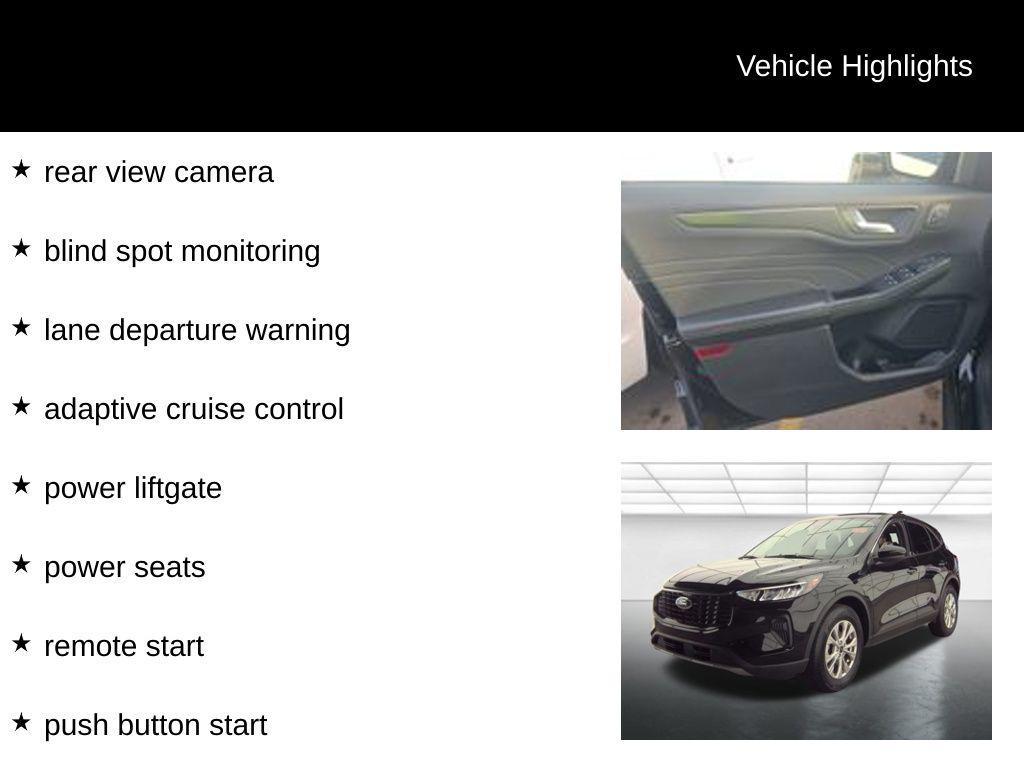 Vehicle Highlights

★ rear view camera

★ blind spot monitoring

★ lane departure warning

★ adaptive cruise control

★ power liftgate

★ power seats

★ remote start

★ push button start